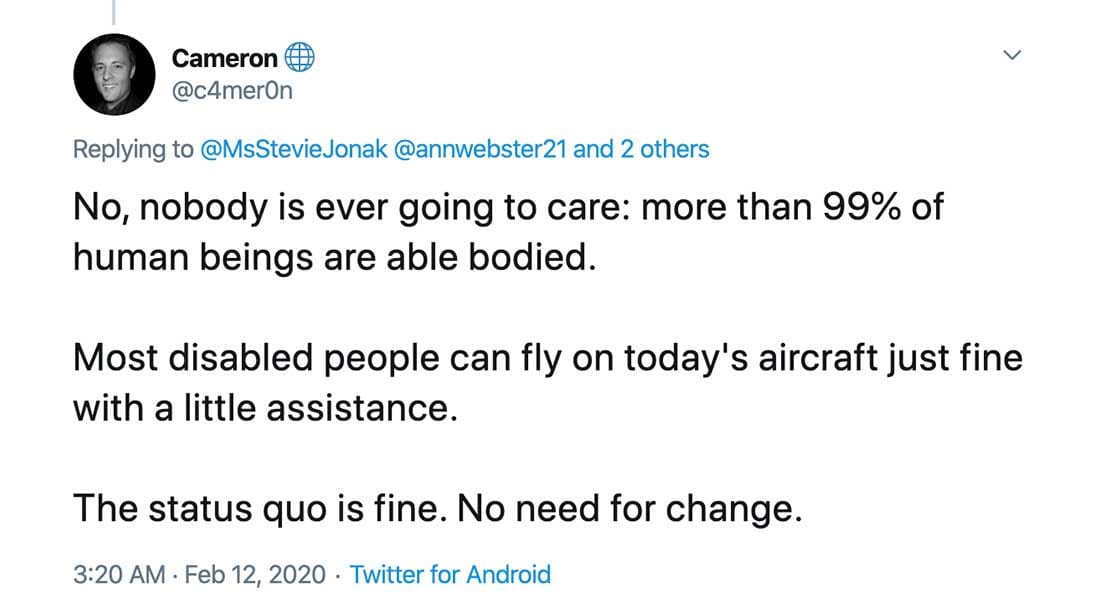 Cameron
@c4mer0n

Replying to @MsStevieJonak @annwebster21 and 2 others

No, nobody is ever going to care: more than 99% of human beings are able bodied.

Most disabled people can fly on today's aircraft just fine with a little assistance.

The status quo is fine. No need for change.

3:20 AM · Feb 12, 2020 · Twitter for Android